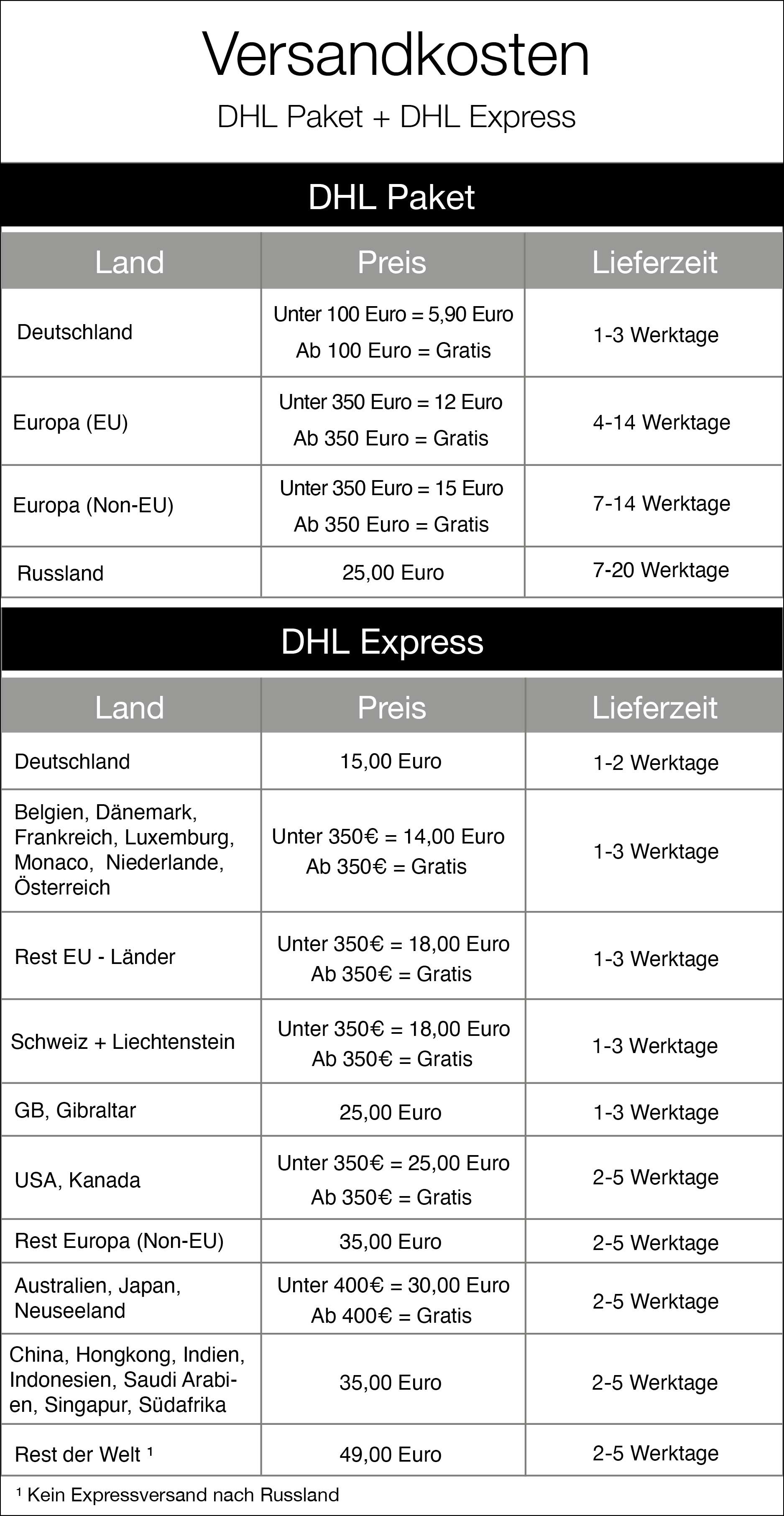 Versandkosten

DHL Paket + DHL Express

DHL Paket

| Land | Preis | Lieferzeit |
|---|---|---|
| Deutschland | Unter 100 Euro = 5,90 Euro Ab 100 Euro = Gratis | 1-3 Werktage |
| Europa (EU) | Unter 350 Euro = 12 Euro Ab 350 Euro = Gratis | 4-14 Werktage |
| Europa (Non-EU) | Unter 350 Euro = 15 Euro Ab 350 Euro = Gratis | 7-14 Werktage |
| Russland | 25,00 Euro | 7-20 Werktage |

DHL Express

| Land | Preis | Lieferzeit |
|---|---|---|
| Deutschland | 15,00 Euro | 1-2 Werktage |
| Belgien, Dänemark, Frankreich, Luxemburg, Monaco, Niederlande, Österreich | Unter 350€ = 14,00 Euro Ab 350€ = Gratis | 1-3 Werktage |
| Rest EU - Länder | Unter 350€ = 18,00 Euro Ab 350€ = Gratis | 1-3 Werktage |
| Schweiz + Liechtenstein | Unter 350€ = 18,00 Euro Ab 350€ = Gratis | 1-3 Werktage |
| GB, Gibraltar | 25,00 Euro | 1-3 Werktage |
| USA, Kanada | Unter 350€ = 25,00 Euro Ab 350€ = Gratis | 2-5 Werktage |
| Rest Europa (Non-EU) | 35,00 Euro | 2-5 Werktage |
| Australien, Japan, Neuseeland | Unter 400€ = 30,00 Euro Ab 400€ = Gratis | 2-5 Werktage |
| China, Hongkong, Indien, Indonesien, Saudi Arabien, Singapur, Südafrika | 35,00 Euro | 2-5 Werktage |
| Rest der Welt ¹ | 49,00 Euro | 2-5 Werktage |

¹ Kein Expressversand nach Russland